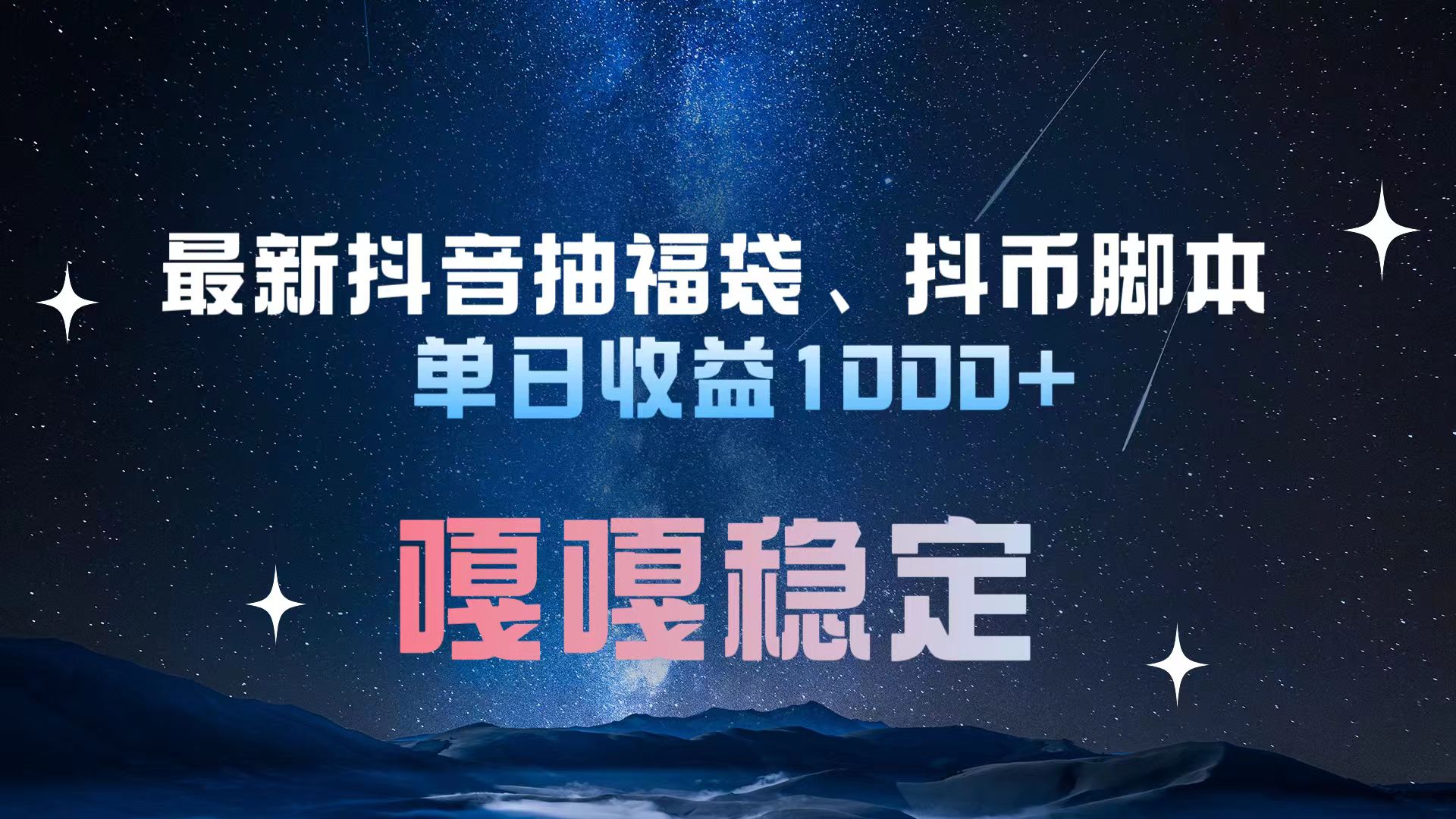 最新抖音抽福袋、抖币脚本
单日收益1000+

嘎嘎稳定